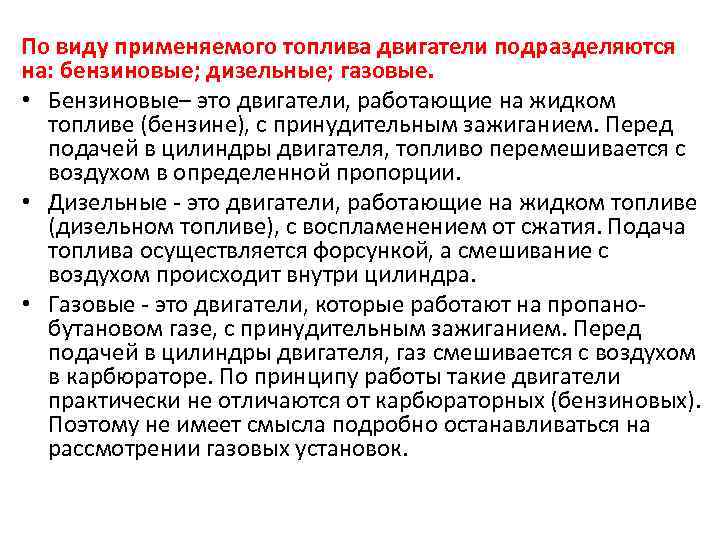 По виду применяемого топлива двигатели подразделяются на: бензиновые; дизельные; газовые.

• Бензиновые– это двигатели, работающие на жидком топливе (бензине), с принудительным зажиганием. Перед подачей в цилиндры двигателя, топливо перемешивается с воздухом в определенной пропорции.
• Дизельные - это двигатели, работающие на жидком топливе (дизельном топливе), с воспламенением от сжатия. Подача топлива осуществляется форсункой, а смешивание с воздухом происходит внутри цилиндра.
• Газовые - это двигатели, которые работают на пропано-бутановом газе, с принудительным зажиганием. Перед подачей в цилиндры двигателя, газ смешивается с воздухом в карбюраторе. По принципу работы такие двигатели практически не отличаются от карбюраторных (бензиновых). Поэтому не имеет смысла подробно останавливаться на рассмотрении газовых установок.